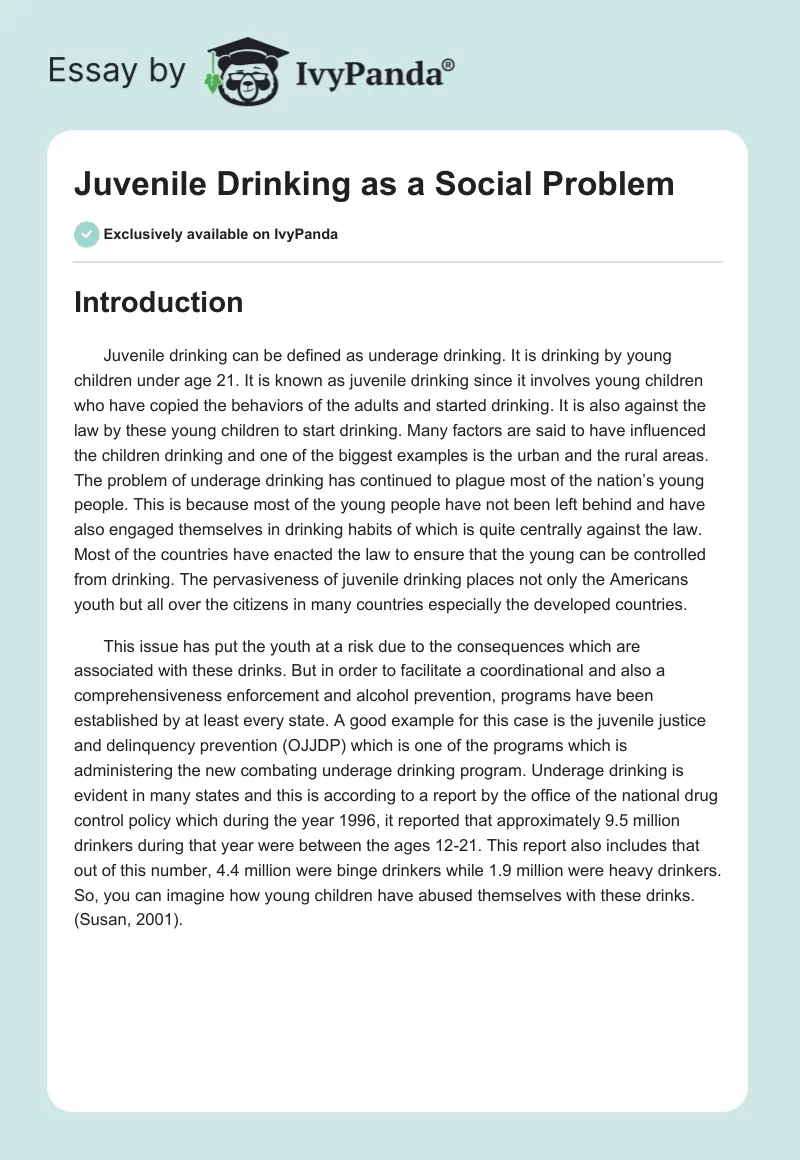 Essay by IvyPanda®

Juvenile Drinking as a Social Problem

Exclusively available on IvyPanda

Introduction

Juvenile drinking can be defined as underage drinking. It is drinking by young children under age 21. It is known as juvenile drinking since it involves young children who have copied the behaviors of the adults and started drinking. It is also against the law by these young children to start drinking. Many factors are said to have influenced the children drinking and one of the biggest examples is the urban and the rural areas. The problem of underage drinking has continued to plague most of the nation's young people. This is because most of the young people have not been left behind and have also engaged themselves in drinking habits of which is quite centrally against the law. Most of the countries have enacted the law to ensure that the young can be controlled from drinking. The pervasiveness of juvenile drinking places not only the Americans youth but all over the citizens in many countries especially the developed countries.

This issue has put the youth at a risk due to the consequences which are associated with these drinks. But in order to facilitate a coordinational and also a comprehensiveness enforcement and alcohol prevention, programs have been established by at least every state. A good example for this case is the juvenile justice and delinquency prevention (OJJDP) which is one of the programs which is administering the new combating underage drinking program. Underage drinking is evident in many states and this is according to a report by the office of the national drug control policy which during the year 1996, it reported that approximately 9.5 million drinkers during that year were between the ages 12-21. This report also includes that out of this number, 4.4 million were binge drinkers while 1.9 million were heavy drinkers. So, you can imagine how young children have abused themselves with these drinks. (Susan, 2001).